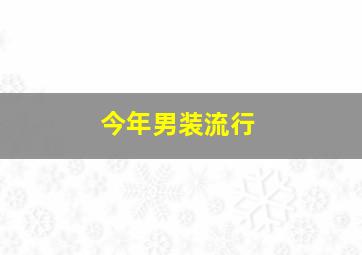 今年男装流行